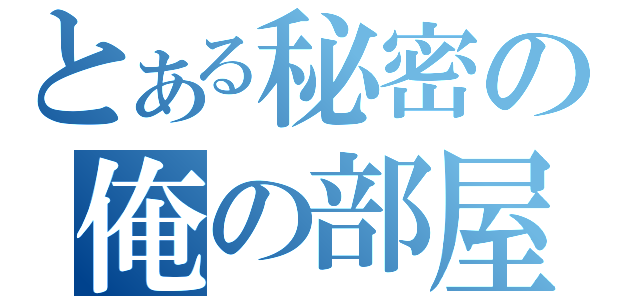 とある秘密の
俺の部屋